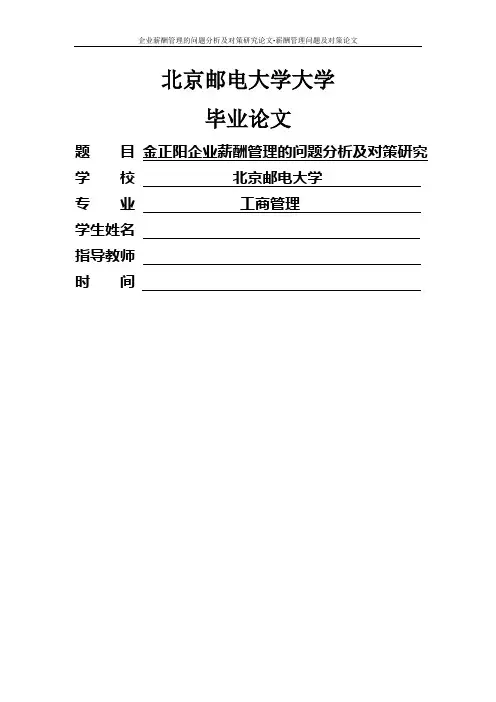 企业薪酬管理的问题分析及对策研究论文-薪酬管理问题及对策论文

北京邮电大学大学

毕业论文

题　目 金正阳企业薪酬管理的问题分析及对策研究

学　校 北京邮电大学

专　业 工商管理

学生姓名

指导教师

时　间